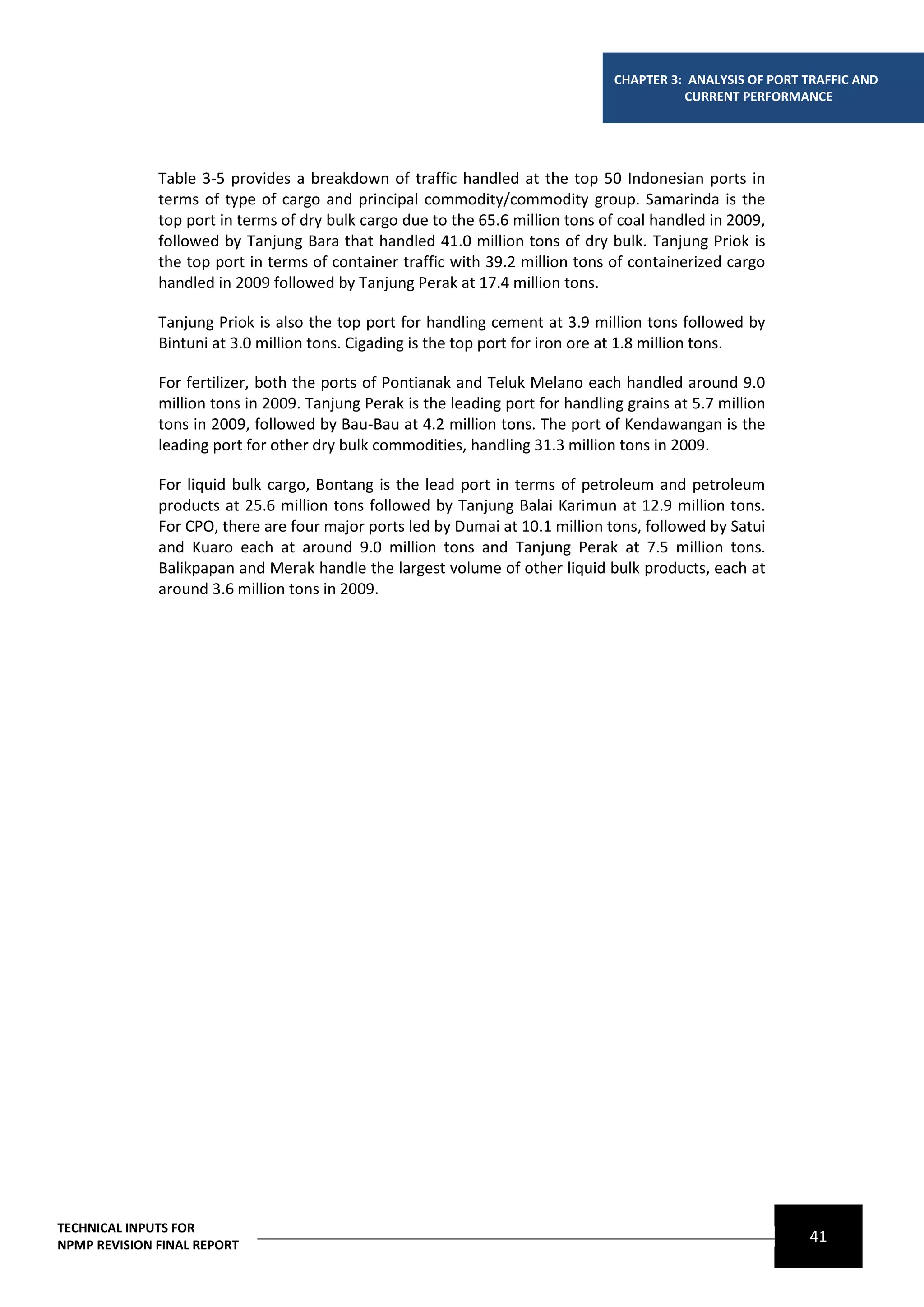 CHAPTER 3: ANALYSIS OF PORT TRAFFIC AND CURRENT PERFORMANCE

Table 3-5 provides a breakdown of traffic handled at the top 50 Indonesian ports in terms of type of cargo and principal commodity/commodity group. Samarinda is the top port in terms of dry bulk cargo due to the 65.6 million tons of coal handled in 2009, followed by Tanjung Bara that handled 41.0 million tons of dry bulk. Tanjung Priok is the top port in terms of container traffic with 39.2 million tons of containerized cargo handled in 2009 followed by Tanjung Perak at 17.4 million tons.

Tanjung Priok is also the top port for handling cement at 3.9 million tons followed by Bintuni at 3.0 million tons. Cigading is the top port for iron ore at 1.8 million tons.

For fertilizer, both the ports of Pontianak and Teluk Melano each handled around 9.0 million tons in 2009. Tanjung Perak is the leading port for handling grains at 5.7 million tons in 2009, followed by Bau-Bau at 4.2 million tons. The port of Kendawangan is the leading port for other dry bulk commodities, handling 31.3 million tons in 2009.

For liquid bulk cargo, Bontang is the lead port in terms of petroleum and petroleum products at 25.6 million tons followed by Tanjung Balai Karimun at 12.9 million tons. For CPO, there are four major ports led by Dumai at 10.1 million tons, followed by Satui and Kuaro each at around 9.0 million tons and Tanjung Perak at 7.5 million tons. Balikpapan and Merak handle the largest volume of other liquid bulk products, each at around 3.6 million tons in 2009.

TECHNICAL INPUTS FOR
NPMP REVISION FINAL REPORT

41